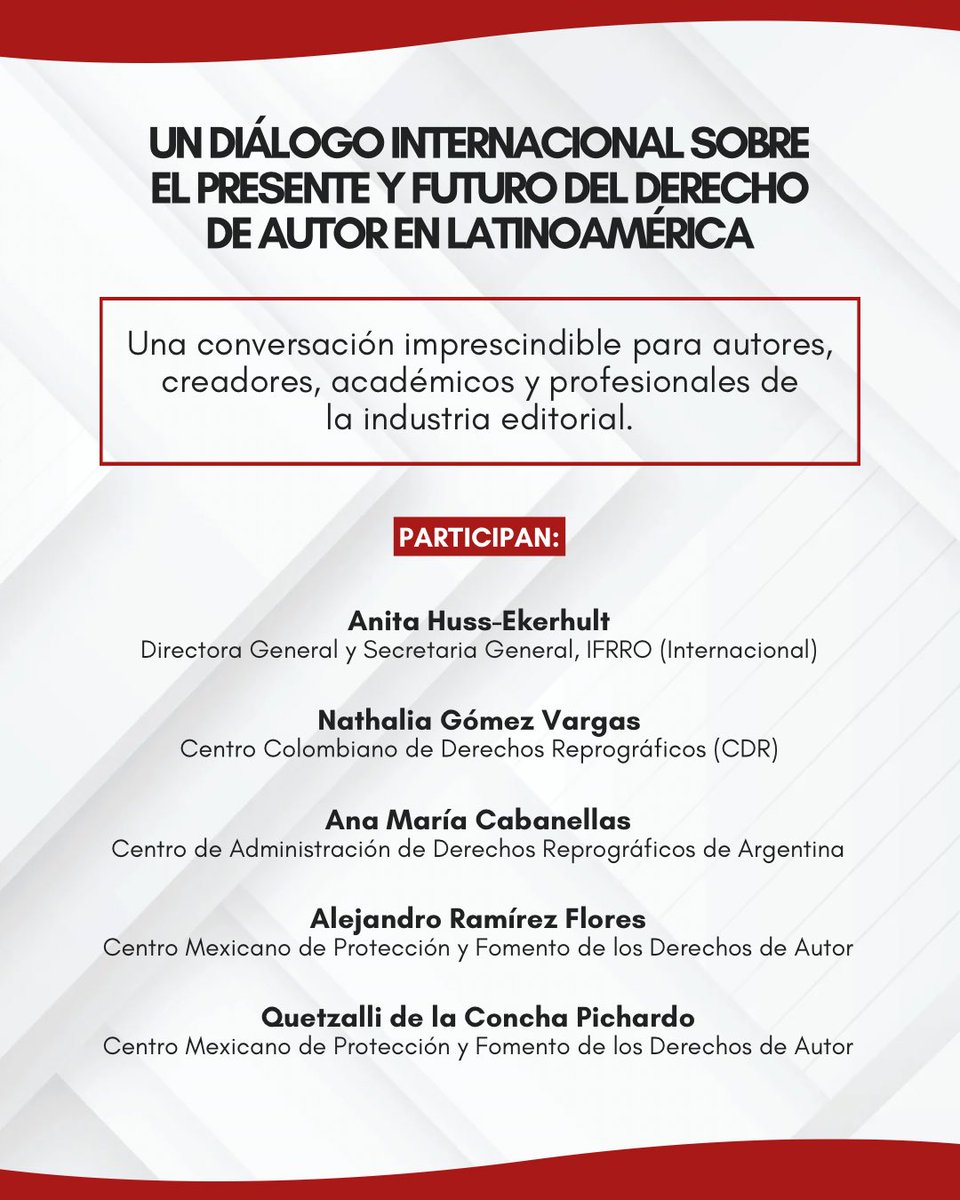 UN DIÁLOGO INTERNACIONAL SOBRE EL PRESENTE Y FUTURO DEL DERECHO DE AUTOR EN LATINOAMÉRICA

Una conversación imprescindible para autores, creadores, académicos y profesionales de la industria editorial.

PARTICIPAN:

Anita Huss-Ekerhult
Directora General y Secretaria General, IFRRO (Internacional)

Nathalia Gómez Vargas
Centro Colombiano de Derechos Reprográficos (CDR)

Ana María Cabanellas
Centro de Administración de Derechos Reprográficos de Argentina

Alejandro Ramírez Flores
Centro Mexicano de Protección y Fomento de los Derechos de Autor

Quetzalli de la Concha Pichardo
Centro Mexicano de Protección y Fomento de los Derechos de Autor